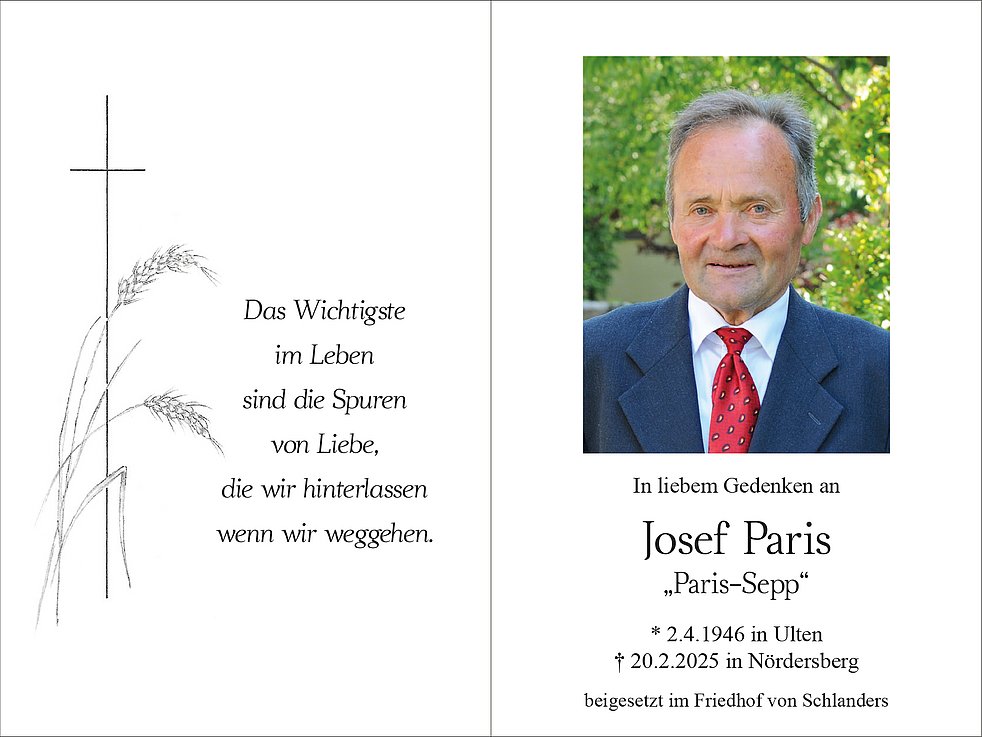 Das Wichtigste
im Leben
sind die Spuren
von Liebe,
die wir hinterlassen
wenn wir weggehen.

In liebem Gedenken an

Josef Paris
„Paris-Sepp“

* 2.4.1946 in Ulten
† 20.2.2025 in Nördersberg

beigesetzt im Friedhof von Schlanders